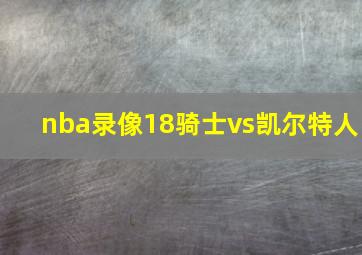 nba录像18骑士vs凯尔特人